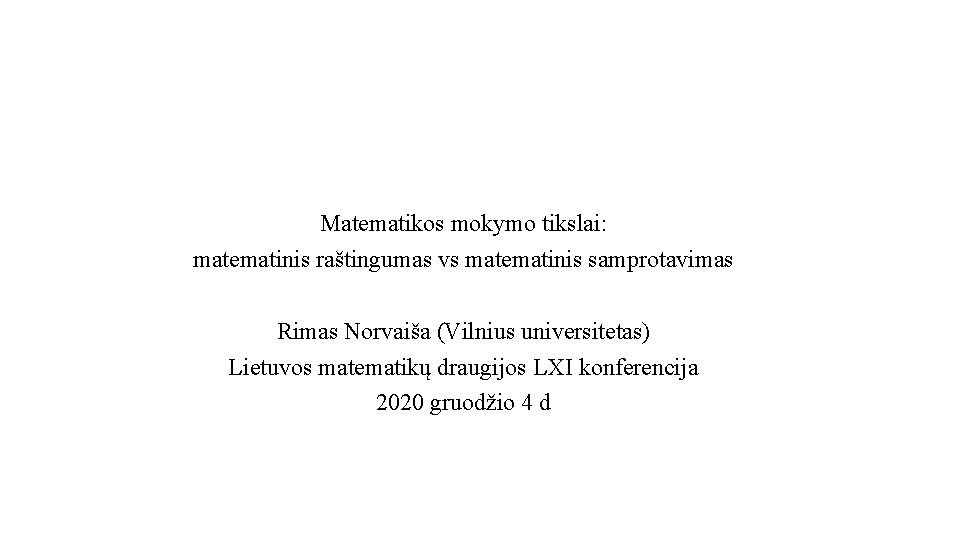 Matematikos mokymo tikslai:
matematinis raštingumas vs matematinis samprotavimas

Rimas Norvaiša (Vilnius universitetas)
Lietuvos matematikų draugijos LXI konferencija
2020 gruodžio 4 d